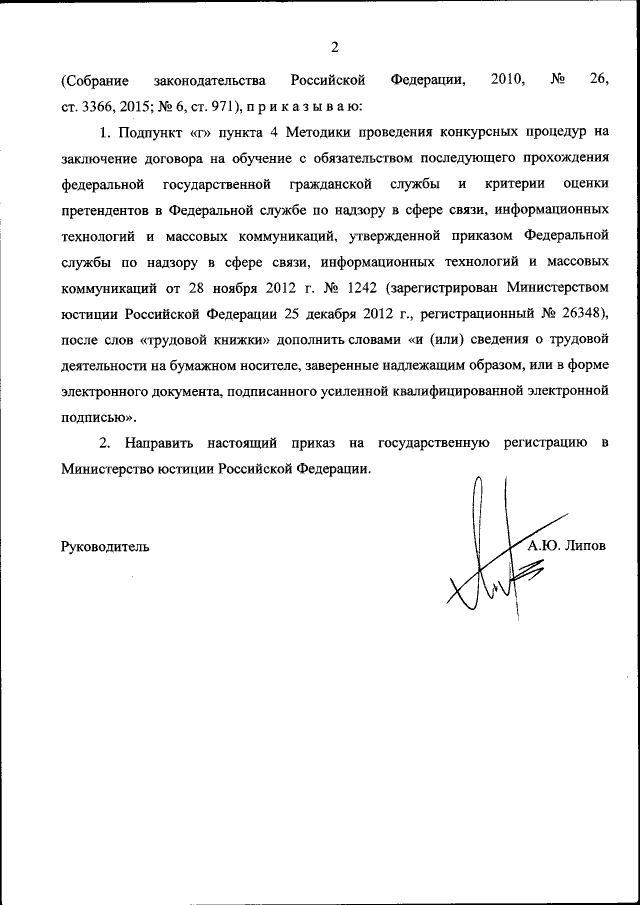 2

(Собрание законодательства Российской Федерации, 2010, № 26, ст. 3366, 2015; № 6, ст. 971), п р и к а з ы в а ю:

1. Подпункт «г» пункта 4 Методики проведения конкурсных процедур на заключение договора на обучение с обязательством последующего прохождения федеральной государственной гражданской службы и критерии оценки претендентов в Федеральной службе по надзору в сфере связи, информационных технологий и массовых коммуникаций, утвержденной приказом Федеральной службы по надзору в сфере связи, информационных технологий и массовых коммуникаций от 28 ноября 2012 г. № 1242 (зарегистрирован Министерством юстиции Российской Федерации 25 декабря 2012 г., регистрационный № 26348), после слов «трудовой книжки» дополнить словами «и (или) сведения о трудовой деятельности на бумажном носителе, заверенные надлежащим образом, или в форме электронного документа, подписанного усиленной квалифицированной электронной подписью».

2. Направить настоящий приказ на государственную регистрацию в Министерство юстиции Российской Федерации.

Руководитель А.Ю. Липов